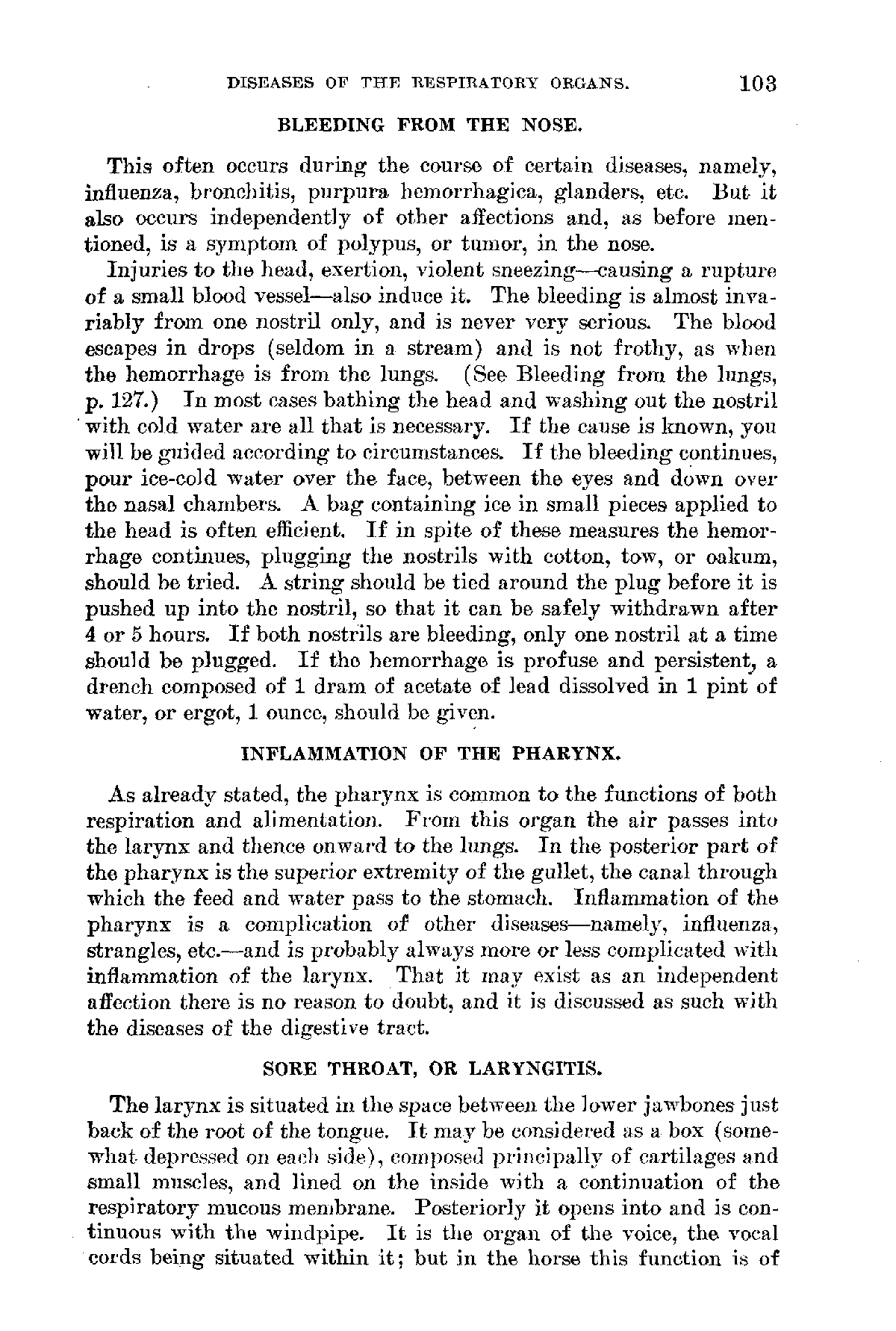 DISEASES OF THE RESPIRATORY ORGANS. 103

BLEEDING FROM THE NOSE.

This often occurs during the course of certain diseases, namely, influenza, bronchitis, purpura hemorrhagica, glanders, etc. But it also occurs independently of other affections and, as before mentioned, is a symptom of polypus, or tumor, in the nose.

Injuries to the head, exertion, violent sneezing—causing a rupture of a small blood vessel—also induce it. The bleeding is almost invariably from one nostril only, and is never very serious. The blood escapes in drops (seldom in a stream) and is not frothy, as when the hemorrhage is from the lungs. (See Bleeding from the lungs, p. 127.) In most cases bathing the head and washing out the nostril with cold water are all that is necessary. If the cause is known, you will be guided according to circumstances. If the bleeding continues, pour ice-cold water over the face, between the eyes and down over the nasal chambers. A bag containing ice in small pieces applied to the head is often efficient. If in spite of these measures the hemorrhage continues, plugging the nostrils with cotton, tow, or oakum, should be tried. A string should be tied around the plug before it is pushed up into the nostril, so that it can be safely withdrawn after 4 or 5 hours. If both nostrils are bleeding, only one nostril at a time should be plugged. If the hemorrhage is profuse and persistent, a drench composed of 1 dram of acetate of lead dissolved in 1 pint of water, or ergot, 1 ounce, should be given.

INFLAMMATION OF THE PHARYNX.

As already stated, the pharynx is common to the functions of both respiration and alimentation. From this organ the air passes into the larynx and thence onward to the lungs. In the posterior part of the pharynx is the superior extremity of the gullet, the canal through which the feed and water pass to the stomach. Inflammation of the pharynx is a complication of other diseases—namely, influenza, strangles, etc.—and is probably always more or less complicated with inflammation of the larynx. That it may exist as an independent affection there is no reason to doubt, and it is discussed as such with the diseases of the digestive tract.

SORE THROAT, OR LARYNGITIS.

The larynx is situated in the space between the lower jawbones just back of the root of the tongue. It may be considered as a box (somewhat depressed on each side), composed principally of cartilages and small muscles, and lined on the inside with a continuation of the respiratory mucous membrane. Posteriorly it opens into and is continuous with the windpipe. It is the organ of the voice, the vocal cords being situated within it; but in the horse this function is of